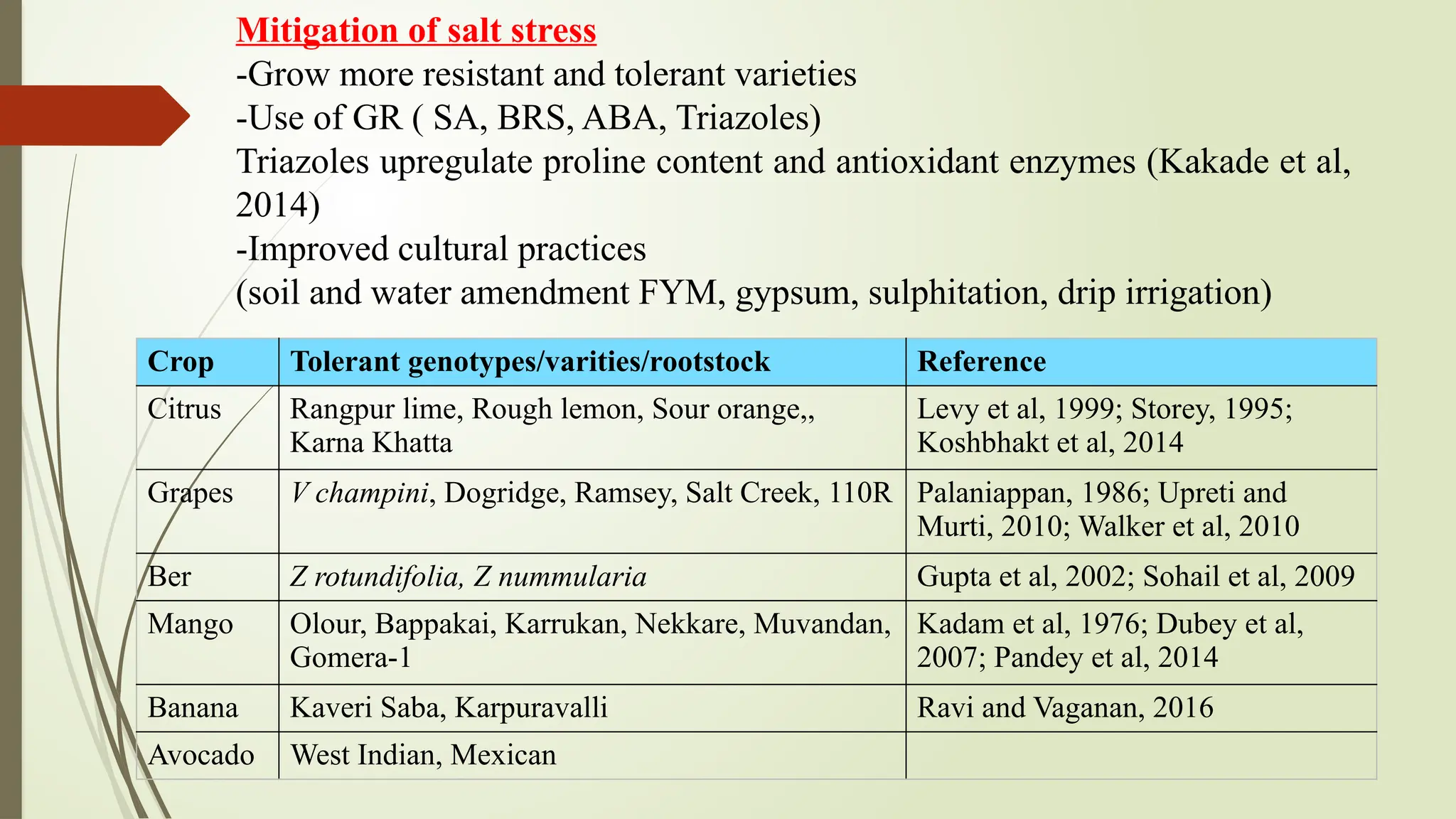 Mitigation of salt stress
-Grow more resistant and tolerant varieties
-Use of GR ( SA, BRS, ABA, Triazoles)
Triazoles upregulate proline content and antioxidant enzymes (Kakade et al, 2014)
-Improved cultural practices
(soil and water amendment FYM, gypsum, sulphitation, drip irrigation)

| Crop | Tolerant genotypes/varities/rootstock | Reference |
|---|---|---|
| Citrus | Rangpur lime, Rough lemon, Sour orange,, Karna Khatta | Levy et al, 1999; Storey, 1995; Koshbhakt et al, 2014 |
| Grapes | V champini, Dogridge, Ramsey, Salt Creek, 110R | Palaniappan, 1986; Upreti and Murti, 2010; Walker et al, 2010 |
| Ber | Z rotundifolia, Z nummularia | Gupta et al, 2002; Sohail et al, 2009 |
| Mango | Olour, Bappakai, Karrukan, Nekkare, Muvandan, Gomera-1 | Kadam et al, 1976; Dubey et al, 2007; Pandey et al, 2014 |
| Banana | Kaveri Saba, Karpuravalli | Ravi and Vaganan, 2016 |
| Avocado | West Indian, Mexican | |